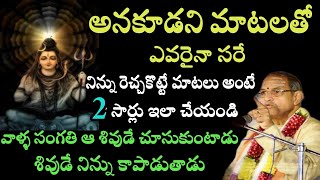 అనకూడని మాటలతో
ఎవరైనా సరే
నిన్ను రెచ్చకొట్టే మాటలు అంటే
2 సార్లు ఇలా చేయండి
వాళ్ళ సంగతి ఆ శివుడే చూసుకుంటాడు
శివుడే నిన్ను కాపాడుతాడు